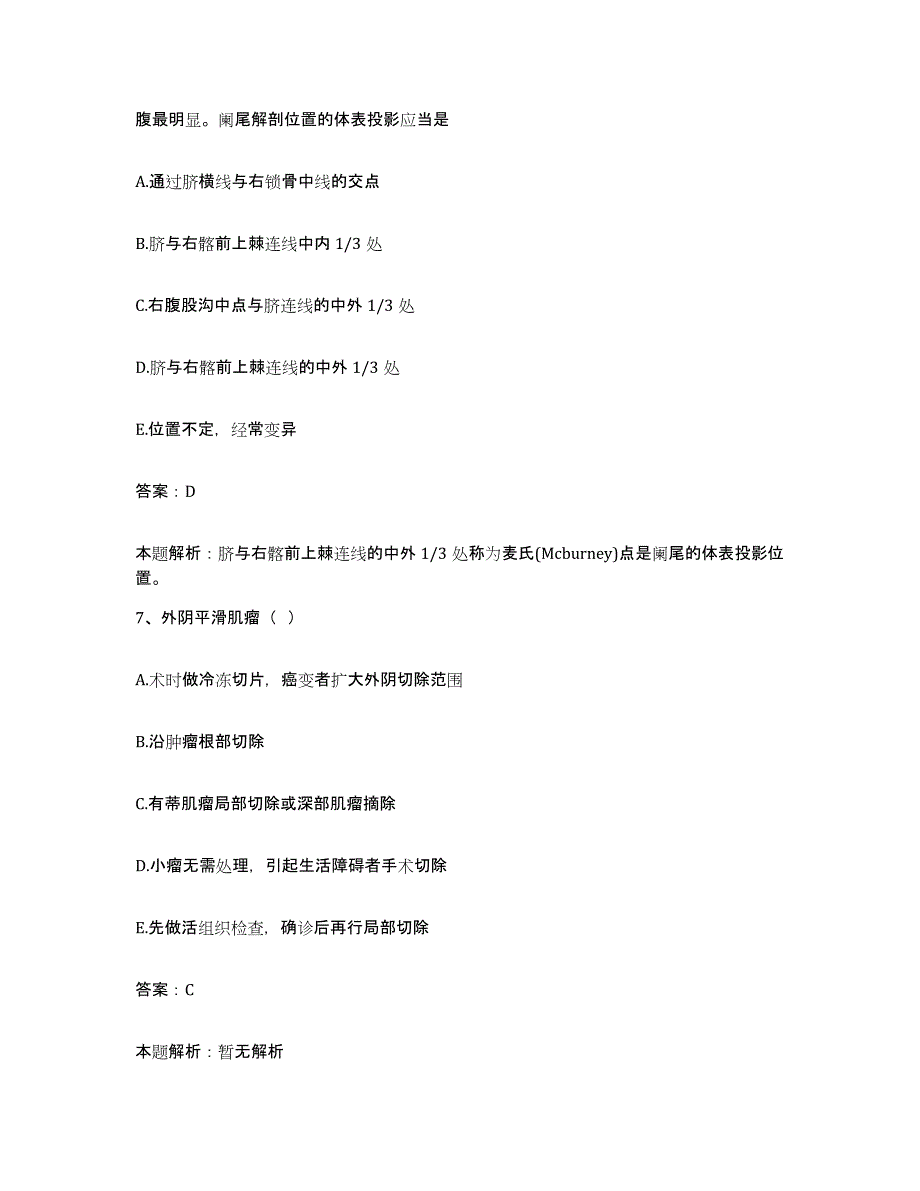 腹最明显。阑尾解剖位置的体表投影应当是

A.通过脐横线与右锁骨中线的交点

B.脐与右髂前上棘连线中内 1/3 处

C.右腹股沟中点与脐连线的中外 1/3 处

D.脐与右髂前上棘连线的中外 1/3 处

E.位置不定，经常变异

答案：D

本题解析：脐与右髂前上棘连线的中外 1/3 处称为麦氏(Mcburney)点是阑尾的体表投影位置。

7、外阴平滑肌瘤（ ）

A.术时做冷冻切片，癌变者扩大外阴切除范围

B.沿肿瘤根部切除

C.有蒂肌瘤局部切除或深部肌瘤摘除

D.小瘤无需处理，引起生活障碍者手术切除

E.先做活组织检查，确诊后再行局部切除

答案：C

本题解析：暂无解析